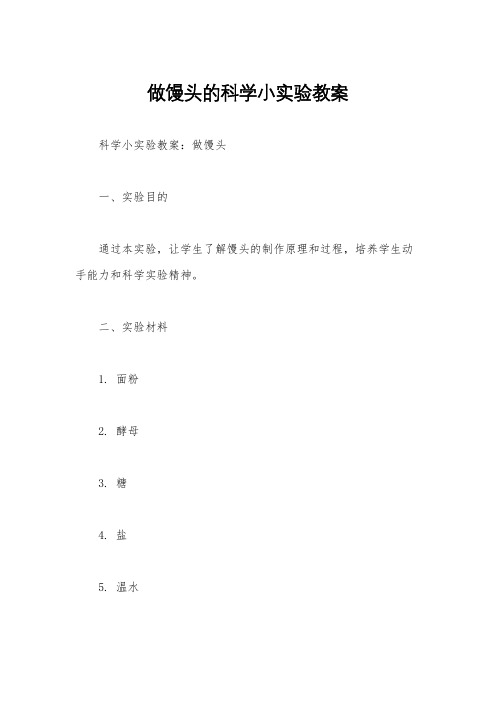 做馒头的科学小实验教案

科学小实验教案：做馒头

一、实验目的

通过本实验，让学生了解馒头的制作原理和过程，培养学生动手能力和科学实验精神。

二、实验材料

1. 面粉

2. 酵母

3. 糖

4. 盐

5. 温水